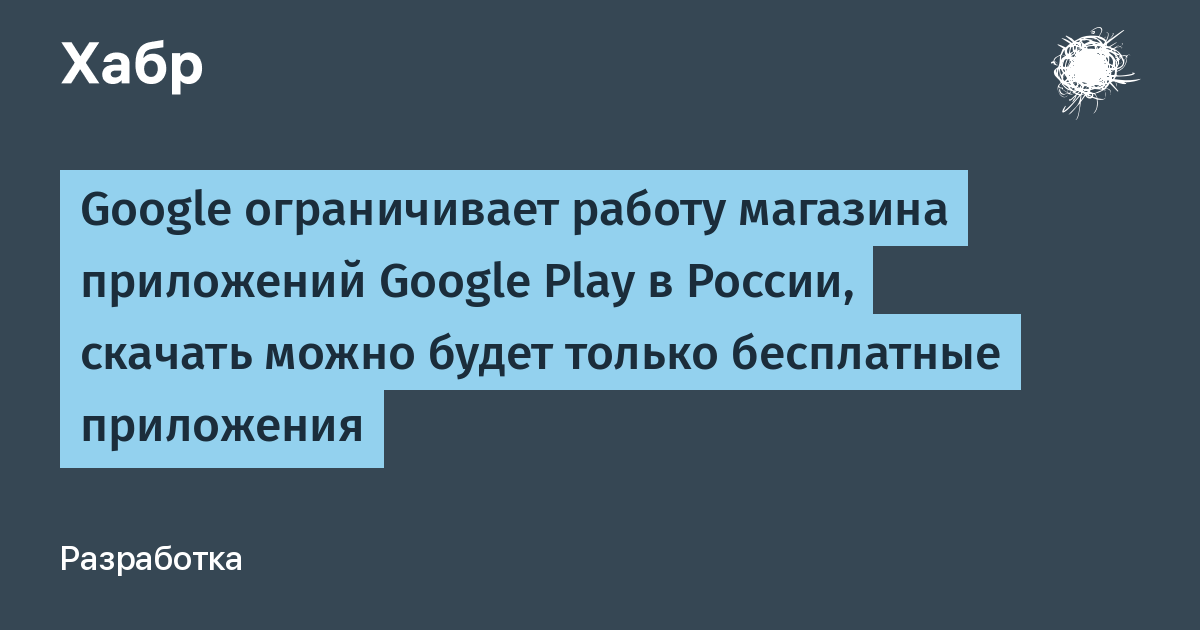 Хабр

Google ограничивает работу магазина приложений Google Play в России, скачать можно будет только бесплатные приложения

Разработка